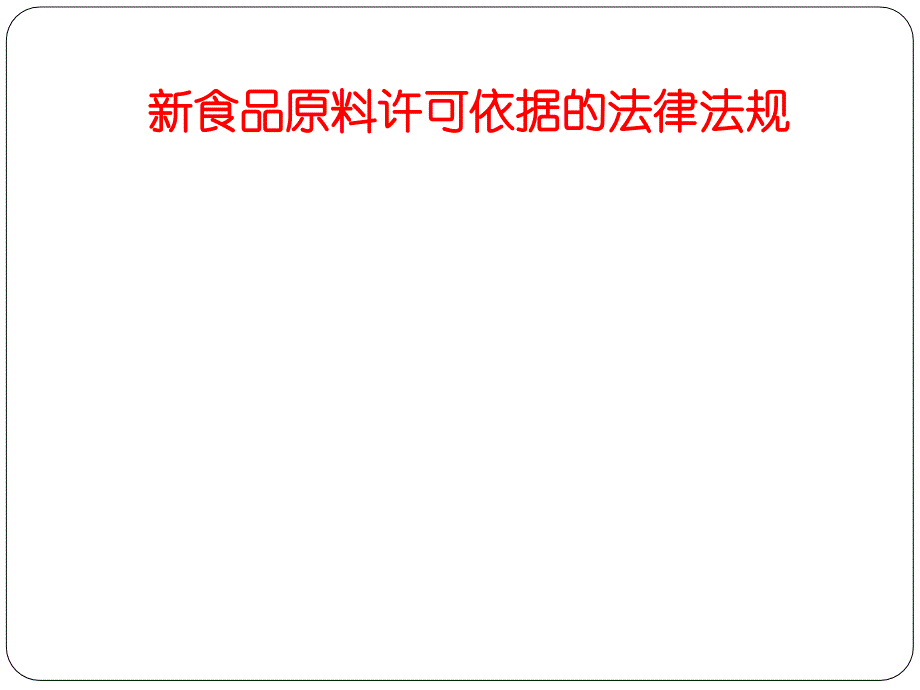 新食品原料许可依据的法律法规